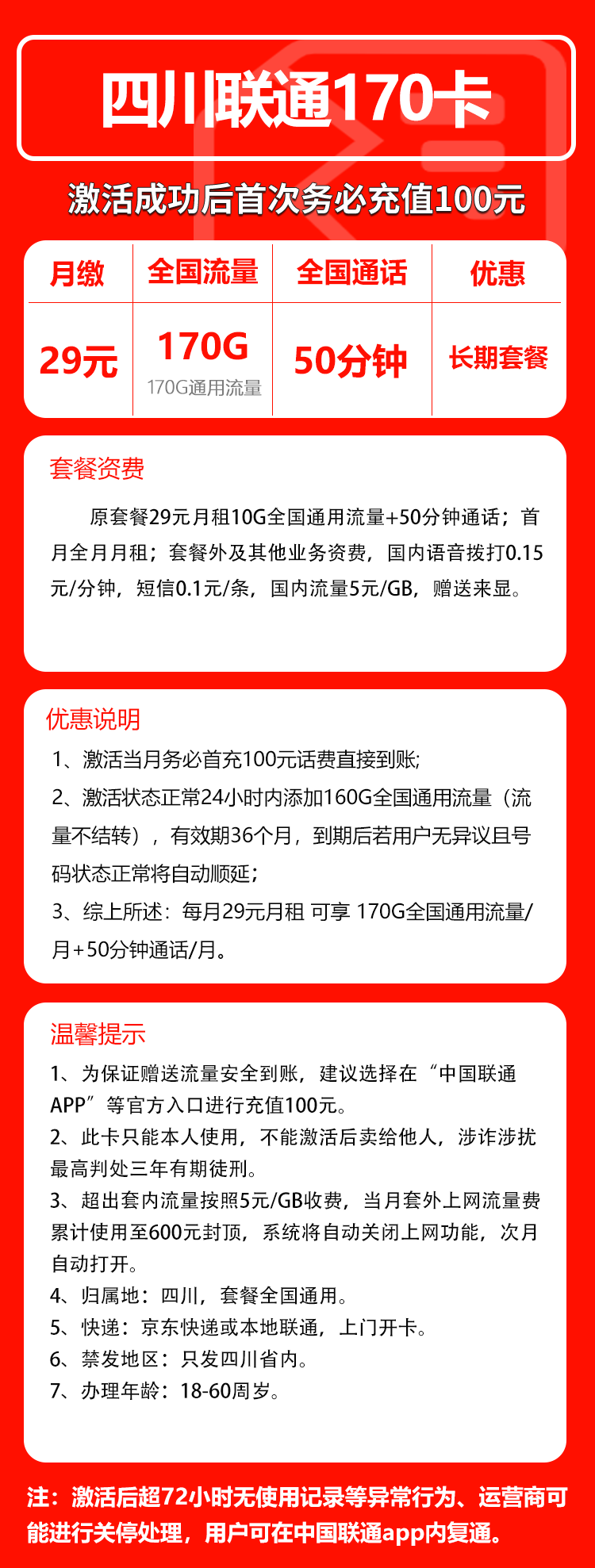 四川联通170卡

激活成功后首次务必充值100元

| 月缴 | 全国流量 | 全国通话 | 优惠 |
|---|---|---|---|
| 29元 | 170G 170G通用流量 | 50分钟 | 长期套餐 |

套餐资费

原套餐29元月租10G全国通用流量+50分钟通话；首月全月月租；套餐外及其他业务资费，国内语音拨打0.15元/分钟，短信0.1元/条，国内流量5元/GB，赠送来显。

优惠说明

1、激活当月务必首充100元话费直接到账;

2、激活状态正常24小时内添加160G全国通用流量（流量不结转），有效期36个月，到期后若用户无异议且号码状态正常将自动顺延；

3、综上所述：每月29元月租 可享 170G全国通用流量/月+50分钟通话/月。

温馨提示

1、为保证赠送流量安全到账，建议选择在“中国联通APP”等官方入口进行充值100元。

2、此卡只能本人使用，不能激活后卖给他人，涉诈涉扰最高判处三年有期徒刑。

3、超出套内流量按照5元/GB收费，当月套外上网流量费累计使用至600元封顶，系统将自动关闭上网功能，次月自动打开。

4、归属地：四川，套餐全国通用。

5、快递：京东快递或本地联通，上门开卡。

6、禁发地区：只发四川省内。

7、办理年龄：18-60周岁。

注：激活后超72小时无使用记录等异常行为、运营商可能进行关停处理，用户可在中国联通app内复通。